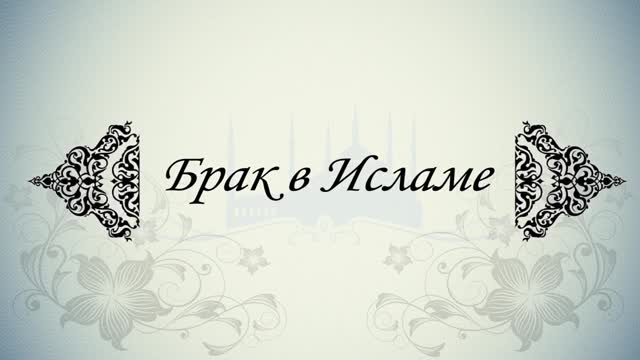 Брак в Исламе